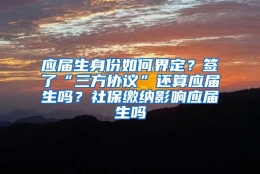 应届生身份如何界定？签了“三方协议”还算应届生吗？社保缴纳影响应届生吗